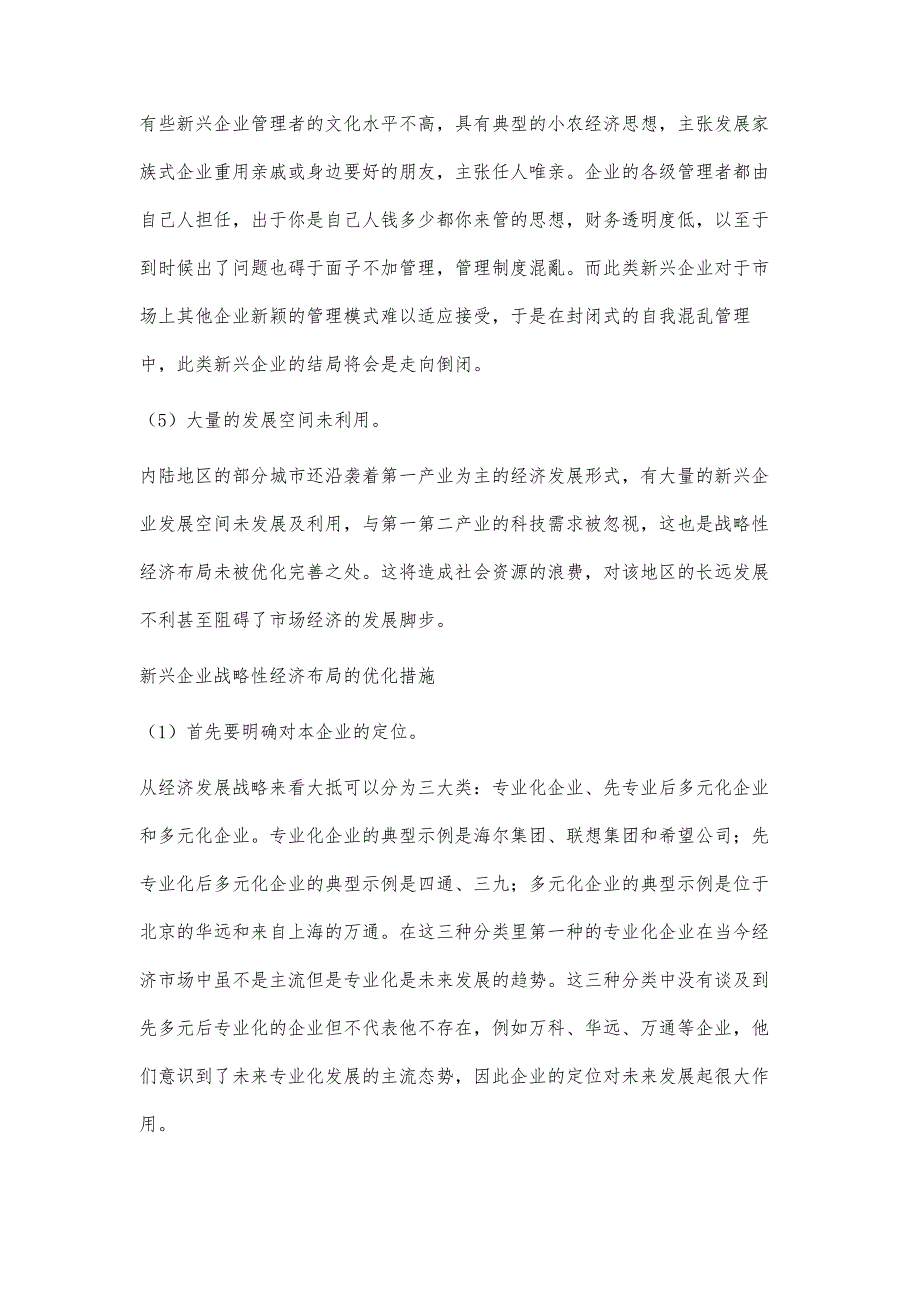 有些新兴企业管理者的文化水平不高，具有典型的小农经济思想，主张发展家族式企业重用亲戚或身边要好的朋友，主张任人唯亲。企业的各级管理者都由自己人担任，出于你是自己人钱多少都你来管的思想，财务透明度低，以至于到时候出了问题也碍于面子不加管理，管理制度混亂。而此类新兴企业对于市场上其他企业新颖的管理模式难以适应接受，于是在封闭式的自我混乱管理中，此类新兴企业的结局将会是走向倒闭。

（5）大量的发展空间未利用。

内陆地区的部分城市还沿袭着第一产业为主的经济发展形式，有大量的新兴企业发展空间未发展及利用，与第一第二产业的科技需求被忽视，这也是战略性经济布局未被优化完善之处。这将造成社会资源的浪费，对该地区的长远发展不利甚至阻碍了市场经济的发展脚步。

新兴企业战略性经济布局的优化措施

（1）首先要明确对本企业的定位。

从经济发展战略来看大抵可以分为三大类：专业化企业、先专业后多元化企业和多元化企业。专业化企业的典型示例是海尔集团、联想集团和希望公司；先专业化后多元化企业的典型示例是四通、三九；多元化企业的典型示例是位于北京的华远和来自上海的万通。在这三种分类里第一种的专业化企业在当今经济市场中虽不是主流但是专业化是未来发展的趋势。这三种分类中没有谈及到先多元后专业化的企业但不代表他不存在，例如万科、华远、万通等企业，他们意识到了未来专业化发展的主流态势，因此企业的定位对未来发展起很大作用。